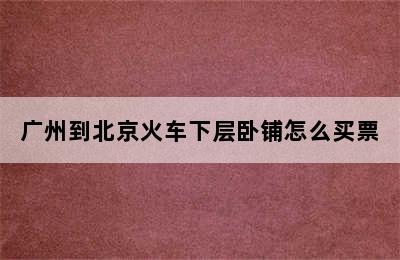 广州到北京火车下层卧铺怎么买票